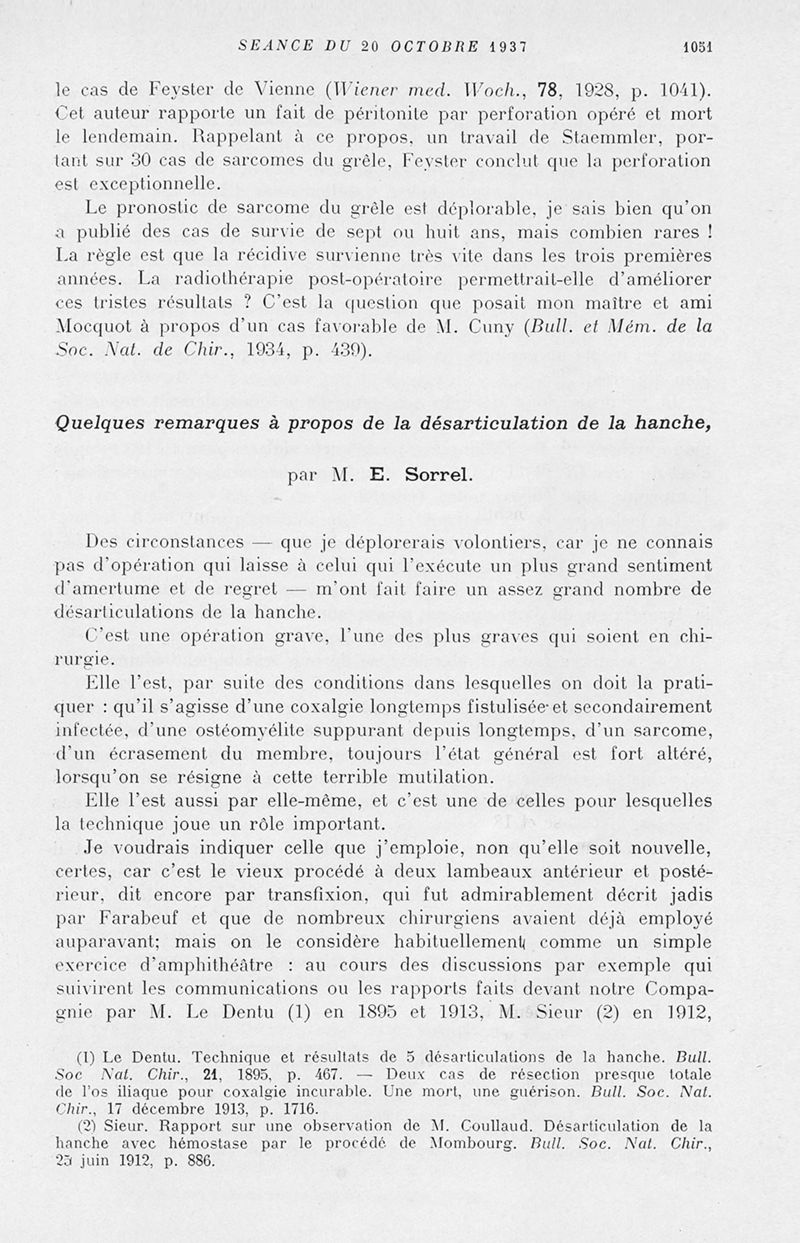 SEANCE DU 20 OCTOBRE 1937 1051

le cas de Feyster de Vienne (Wiener med. Woch., 78, 1928, p. 1041). Cet auteur rapporte un fait de péritonite par perforation opéré et mort le lendemain. Rappelant à ce propos, un travail de Staemmler, portant sur 30 cas de sarcomes du grêle, Feyster conclut que la perforation est exceptionnelle.

Le pronostic de sarcome du grêle est déplorable, je sais bien qu'on a publié des cas de survie de sept ou huit ans, mais combien rares ! La règle est que la récidive survienne très vite dans les trois premières années. La radiothérapie post-opératoire permettrait-elle d'améliorer ces tristes résultats ? C'est la question que posait mon maître et ami Mocquot à propos d'un cas favorable de M. Cuny (Bull. et Mém. de la Soc. Nat. de Chir., 1934, p. 439).

Quelques remarques à propos de la désarticulation de la hanche,

par M. E. Sorrel.

Des circonstances — que je déplorerais volontiers, car je ne connais pas d'opération qui laisse à celui qui l'exécute un plus grand sentiment d'amertume et de regret — m'ont fait faire un assez grand nombre de désarticulations de la hanche.

C'est une opération grave, l'une des plus graves qui soient en chirurgie.

Elle l'est, par suite des conditions dans lesquelles on doit la pratiquer : qu'il s'agisse d'une coxalgie longtemps fistulisée et secondairement infectée, d'une ostéomyélite suppurant depuis longtemps, d'un sarcome, d'un écrasement du membre, toujours l'état général est fort altéré, lorsqu'on se résigne à cette terrible mutilation.

Elle l'est aussi par elle-même, et c'est une de celles pour lesquelles la technique joue un rôle important.

Je voudrais indiquer celle que j'emploie, non qu'elle soit nouvelle, certes, car c'est le vieux procédé à deux lambeaux antérieur et postérieur, dit encore par transfixion, qui fut admirablement décrit jadis par Farabeuf et que de nombreux chirurgiens avaient déjà employé auparavant; mais on le considère habituellement comme un simple exercice d'amphithéâtre : au cours des discussions par exemple qui suivirent les communications ou les rapports faits devant notre Compagnie par M. Le Dentu (1) en 1895 et 1913, M. Sieur (2) en 1912,

(1) Le Dentu. Technique et résultats de 5 désarticulations de la hanche. Bull. Soc Nat. Chir., 21, 1895, p. 467. — Deux cas de résection presque totale de l'os iliaque pour coxalgie incurable. Une mort, une guérison. Bull. Soc. Nat. Chir., 17 décembre 1913, p. 1716.

(2) Sieur. Rapport sur une observation de M. Coullaud. Désarticulation de la hanche avec hémostase par le procédé de Mombourg. Bull. Soc. Nat. Chir., 25 juin 1912, p. 886.